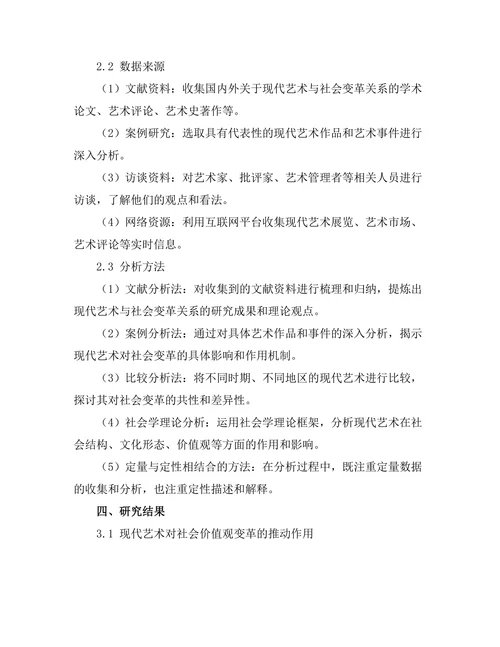 2.2 数据来源

（1）文献资料：收集国内外关于现代艺术与社会变革关系的学术论文、艺术评论、艺术史著作等。

（2）案例研究：选取具有代表性的现代艺术作品和艺术事件进行深入分析。

（3）访谈资料：对艺术家、批评家、艺术管理者等相关人员进行访谈，了解他们的观点和看法。

（4）网络资源：利用互联网平台收集现代艺术展览、艺术市场、艺术评论等实时信息。

2.3 分析方法

（1）文献分析法：对收集到的文献资料进行梳理和归纳，提炼出现代艺术与社会变革关系的研究成果和理论观点。

（2）案例分析法：通过对具体艺术作品和事件的深入分析，揭示现代艺术对社会变革的具体影响和作用机制。

（3）比较分析法：将不同时期、不同地区的现代艺术进行比较，探讨其对社会变革的共性和差异性。

（4）社会学理论分析：运用社会学理论框架，分析现代艺术在社会结构、文化形态、价值观等方面的作用和影响。

（5）定量与定性相结合的方法：在分析过程中，既注重定量数据的收集和分析，也注重定性描述和解释。

四、研究结果

3.1 现代艺术对社会价值观变革的推动作用